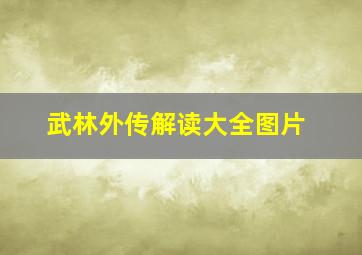 武林外传解读大全图片